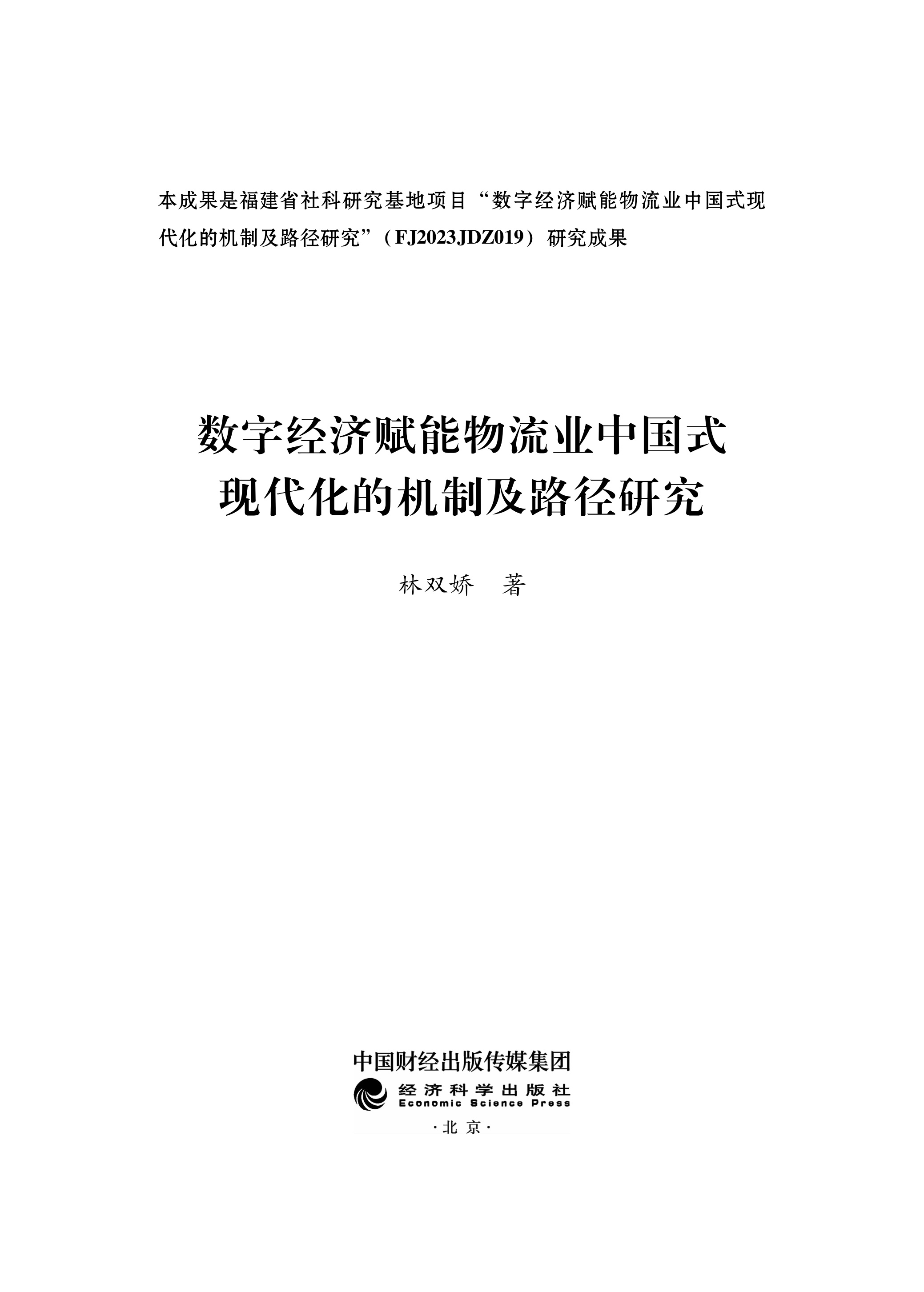 本成果是福建省社科研究基地项目“数字经济赋能物流业中国式现代化的机制及路径研究”（FJ2023JDZ019）研究成果

数字经济赋能物流业中国式现代化的机制及路径研究

林双娇　著

中国财经出版传媒集团
经济科学出版社
Economic Science Press
·北京·